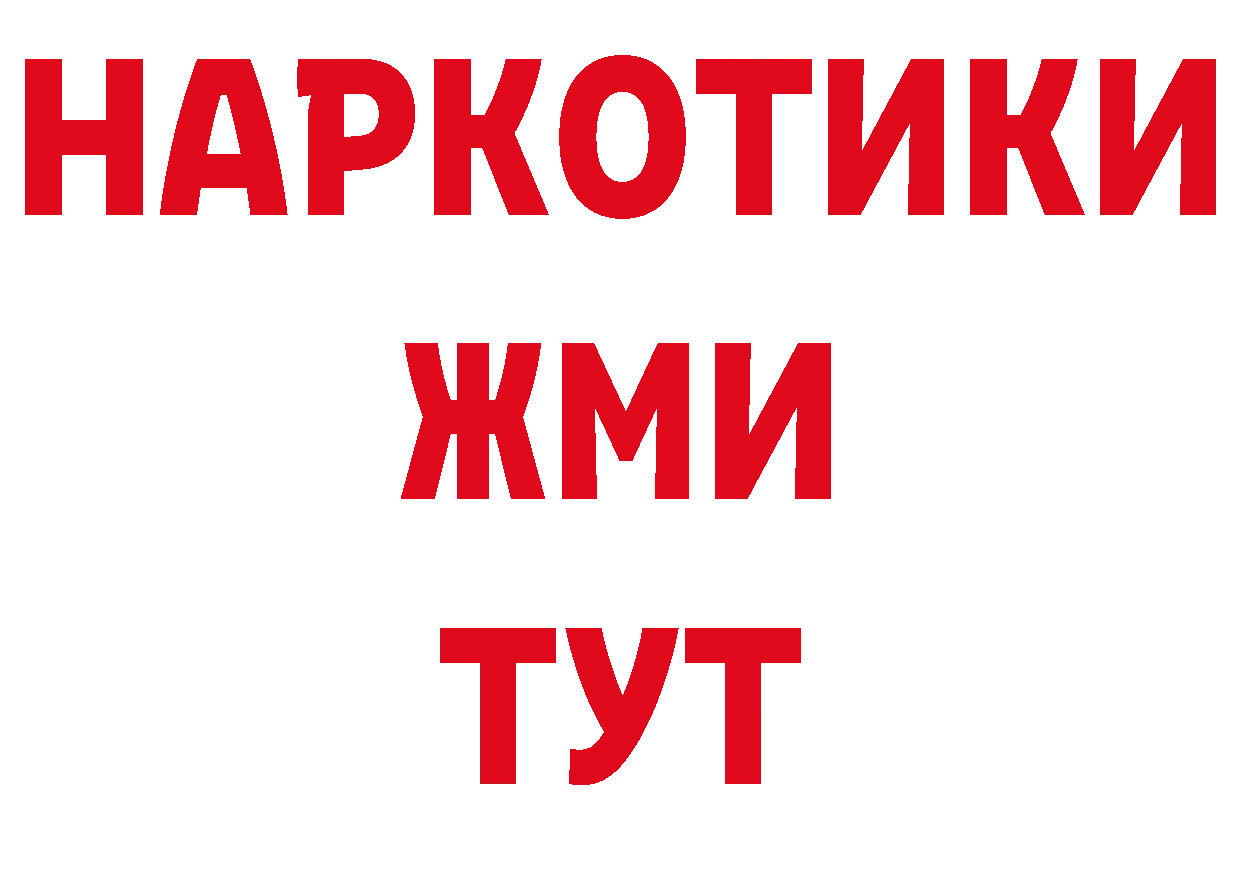 НАРКОТИКИ
ЖМИ
ТУТ